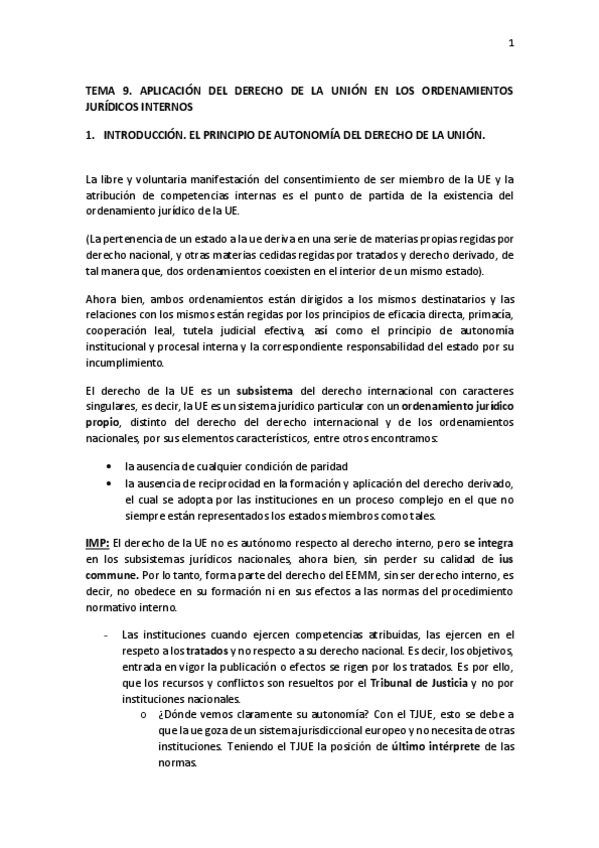 1

TEMA 9. APLICACIÓN DEL DERECHO DE LA UNIÓN EN LOS ORDENAMIENTOS JURÍDICOS INTERNOS

1. INTRODUCCIÓN. EL PRINCIPIO DE AUTONOMÍA DEL DERECHO DE LA UNIÓN.

La libre y voluntaria manifestación del consentimiento de ser miembro de la UE y la atribución de competencias internas es el punto de partida de la existencia del ordenamiento jurídico de la UE.

(La pertenencia de un estado a la ue deriva en una serie de materias propias regidas por derecho nacional, y otras materias cedidas regidas por tratados y derecho derivado, de tal manera que, dos ordenamientos coexisten en el interior de un mismo estado).

Ahora bien, ambos ordenamientos están dirigidos a los mismos destinatarios y las relaciones con los mismos están regidas por los principios de eficacia directa, primacía, cooperación leal, tutela judicial efectiva, así como el principio de autonomía institucional y procesal interna y la correspondiente responsabilidad del estado por su incumplimiento.

El derecho de la UE es un subsistema del derecho internacional con caracteres singulares, es decir, la UE es un sistema jurídico particular con un ordenamiento jurídico propio, distinto del derecho del derecho internacional y de los ordenamientos nacionales, por sus elementos característicos, entre otros encontramos:

• la ausencia de cualquier condición de paridad
• la ausencia de reciprocidad en la formación y aplicación del derecho derivado, el cual se adopta por las instituciones en un proceso complejo en el que no siempre están representados los estados miembros como tales.

IMP: El derecho de la UE no es autónomo respecto al derecho interno, pero se integra en los subsistemas jurídicos nacionales, ahora bien, sin perder su calidad de ius commune. Por lo tanto, forma parte del derecho del EEMM, sin ser derecho interno, es decir, no obedece en su formación ni en sus efectos a las normas del procedimiento normativo interno.

- Las instituciones cuando ejercen competencias atribuidas, las ejercen en el respeto a los tratados y no respecto a su derecho nacional. Es decir, los objetivos, entrada en vigor la publicación o efectos se rigen por los tratados. Es por ello, que los recursos y conflictos son resueltos por el Tribunal de Justicia y no por instituciones nacionales.
o ¿Dónde vemos claramente su autonomía? Con el TJUE, esto se debe a que la ue goza de un sistema jurisdiccional europeo y no necesita de otras instituciones. Teniendo el TJUE la posición de último intérprete de las normas.